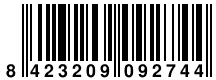 8 423209 092744